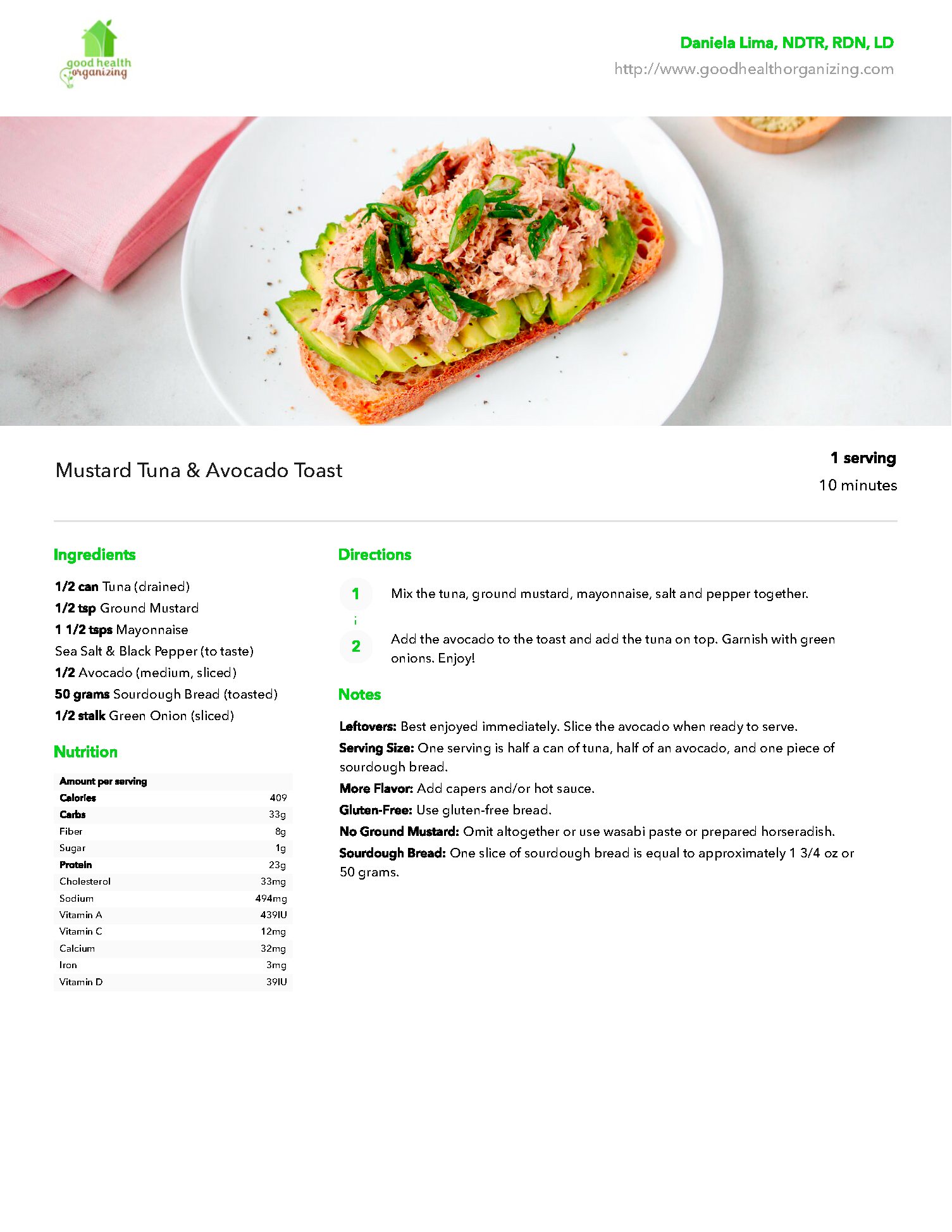 good health organizing

Daniela Lima, NDTR, RDN, LD
http://www.goodhealthorganizing.com

Mustard Tuna & Avocado Toast

1 serving
10 minutes

Ingredients

1/2 can Tuna (drained)
1/2 tsp Ground Mustard
1 1/2 tsps Mayonnaise
Sea Salt & Black Pepper (to taste)
1/2 Avocado (medium, sliced)
50 grams Sourdough Bread (toasted)
1/2 stalk Green Onion (sliced)

Nutrition

| Amount per serving | |
|---|---|
| Calories | 409 |
| Carbs | 33g |
| Fiber | 8g |
| Sugar | 1g |
| Protein | 23g |
| Cholesterol | 33mg |
| Sodium | 494mg |
| Vitamin A | 439IU |
| Vitamin C | 12mg |
| Calcium | 32mg |
| Iron | 3mg |
| Vitamin D | 39IU |

Directions

1 Mix the tuna, ground mustard, mayonnaise, salt and pepper together.

2 Add the avocado to the toast and add the tuna on top. Garnish with green onions. Enjoy!

Notes

Leftovers: Best enjoyed immediately. Slice the avocado when ready to serve.
Serving Size: One serving is half a can of tuna, half of an avocado, and one piece of sourdough bread.
More Flavor: Add capers and/or hot sauce.
Gluten-Free: Use gluten-free bread.
No Ground Mustard: Omit altogether or use wasabi paste or prepared horseradish.
Sourdough Bread: One slice of sourdough bread is equal to approximately 1 3/4 oz or 50 grams.